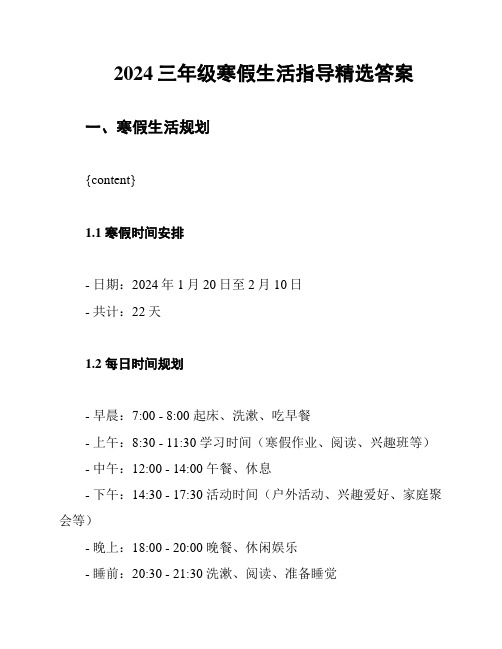 2024 三年级寒假生活指导精选答案

一、寒假生活规划

{content}

1.1 寒假时间安排

- 日期：2024 年 1 月 20 日至 2 月 10 日

- 共计：22 天

1.2 每日时间规划

- 早晨：7:00 - 8:00 起床、洗漱、吃早餐

- 上午：8:30 - 11:30 学习时间（寒假作业、阅读、兴趣班等）

- 中午：12:00 - 14:00 午餐、休息

- 下午：14:30 - 17:30 活动时间（户外活动、兴趣爱好、家庭聚会等）

- 晚上：18:00 - 20:00 晚餐、休闲娱乐

- 睡前：20:30 - 21:30 洗漱、阅读、准备睡觉